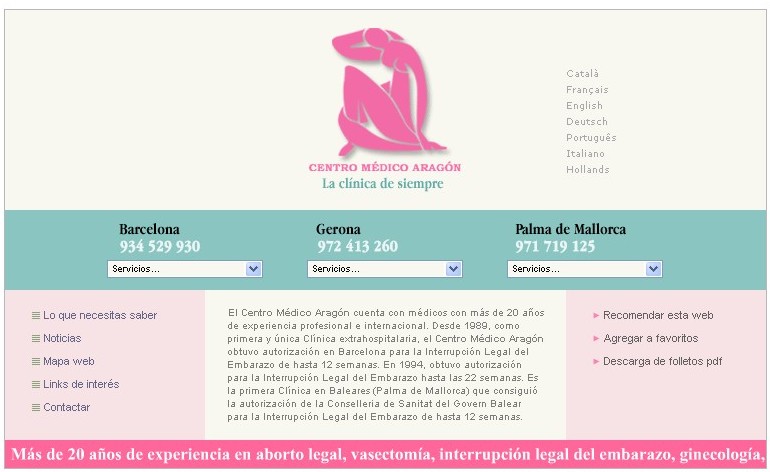 CENTRO MÉDICO ARAGÓN
La clínica de siempre

Català
Français
English
Deutsch
Português
Italiano
Hollands

Barcelona
934 529 930
Servicios...

Gerona
972 413 260
Servicios...

Palma de Mallorca
971 719 125
Servicios...

Lo que necesitas saber
Noticias
Mapa web
Links de interés
Contactar

El Centro Médico Aragón cuenta con médicos con más de 20 años de experiencia profesional e internacional. Desde 1989, como primera y única Clínica extrahospitalaria, el Centro Médico Aragón obtuvo autorización en Barcelona para la Interrupción Legal del Embarazo de hasta 12 semanas. En 1994, obtuvo autorización para la Interrupción Legal del Embarazo hasta las 22 semanas. Es la primera Clínica en Baleares (Palma de Mallorca) que consiguió la autorización de la Conselleria de Sanitat del Govern Balear para la Interrupción Legal del Embarazo de hasta 12 semanas.

Recomendar esta web
Agregar a favoritos
Descarga de folletos pdf

Más de 20 años de experiencia en aborto legal, vasectomía, interrupción legal del embarazo, ginecología,